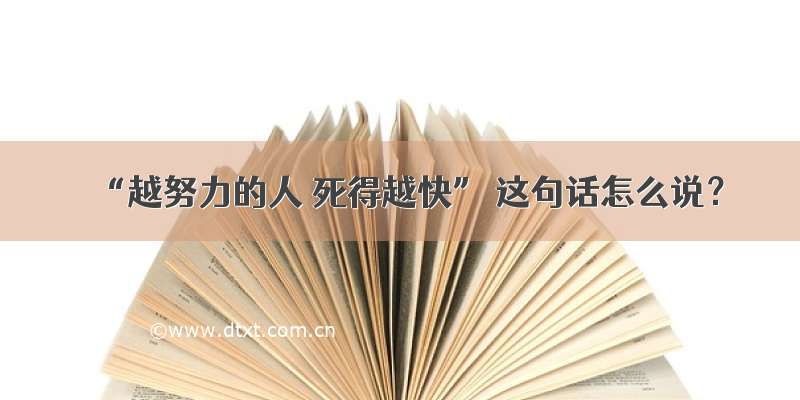 “越努力的人 死得越快” 这句话怎么说？

©www.dtxt.com.cn